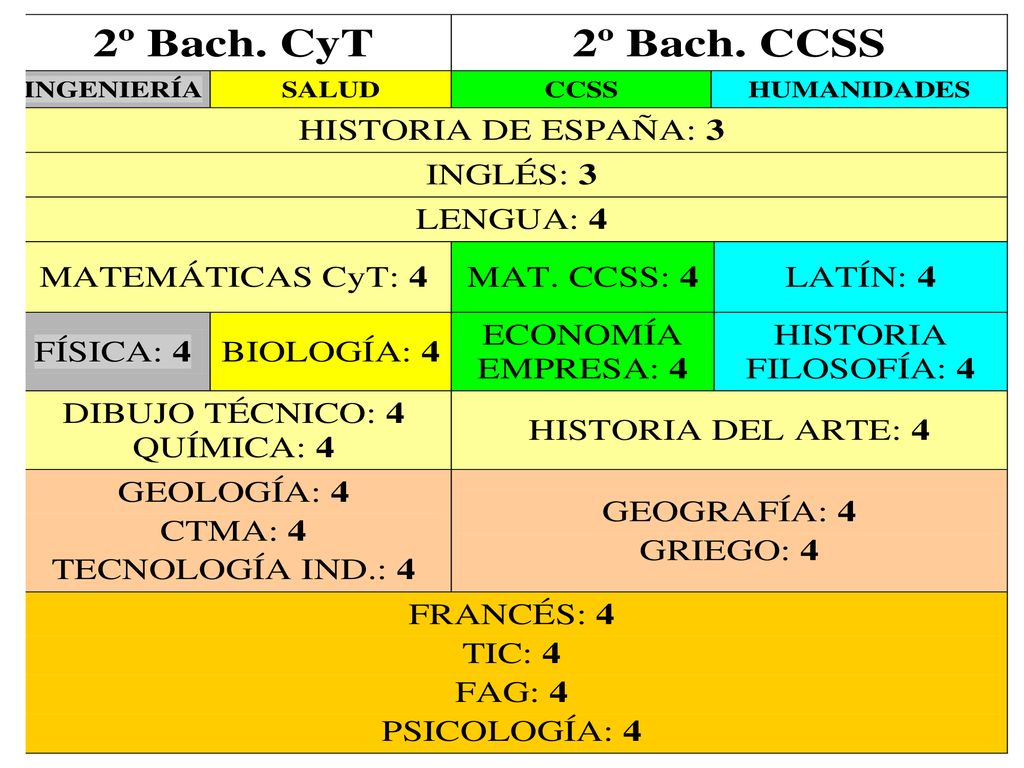 | 2º Bach. CyT | | 2º Bach. CCSS | |
|---|---|---|---|
| INGENIERÍA | SALUD | CCSS | HUMANIDADES |
| HISTORIA DE ESPAÑA: 3 | | | |
| INGLÉS: 3 | | | |
| LENGUA: 4 | | | |
| MATEMÁTICAS CyT: 4 | | MAT. CCSS: 4 | LATÍN: 4 |
| FÍSICA: 4 | BIOLOGÍA: 4 | ECONOMÍA EMPRESA: 4 | HISTORIA FILOSOFÍA: 4 |
| DIBUJO TÉCNICO: 4 QUÍMICA: 4 | | HISTORIA DEL ARTE: 4 | |
| GEOLOGÍA: 4 CTMA: 4 TECNOLOGÍA IND.: 4 | | GEOGRAFÍA: 4 GRIEGO: 4 | |
| FRANCÉS: 4 TIC: 4 FAG: 4 PSICOLOGÍA: 4 | | | |